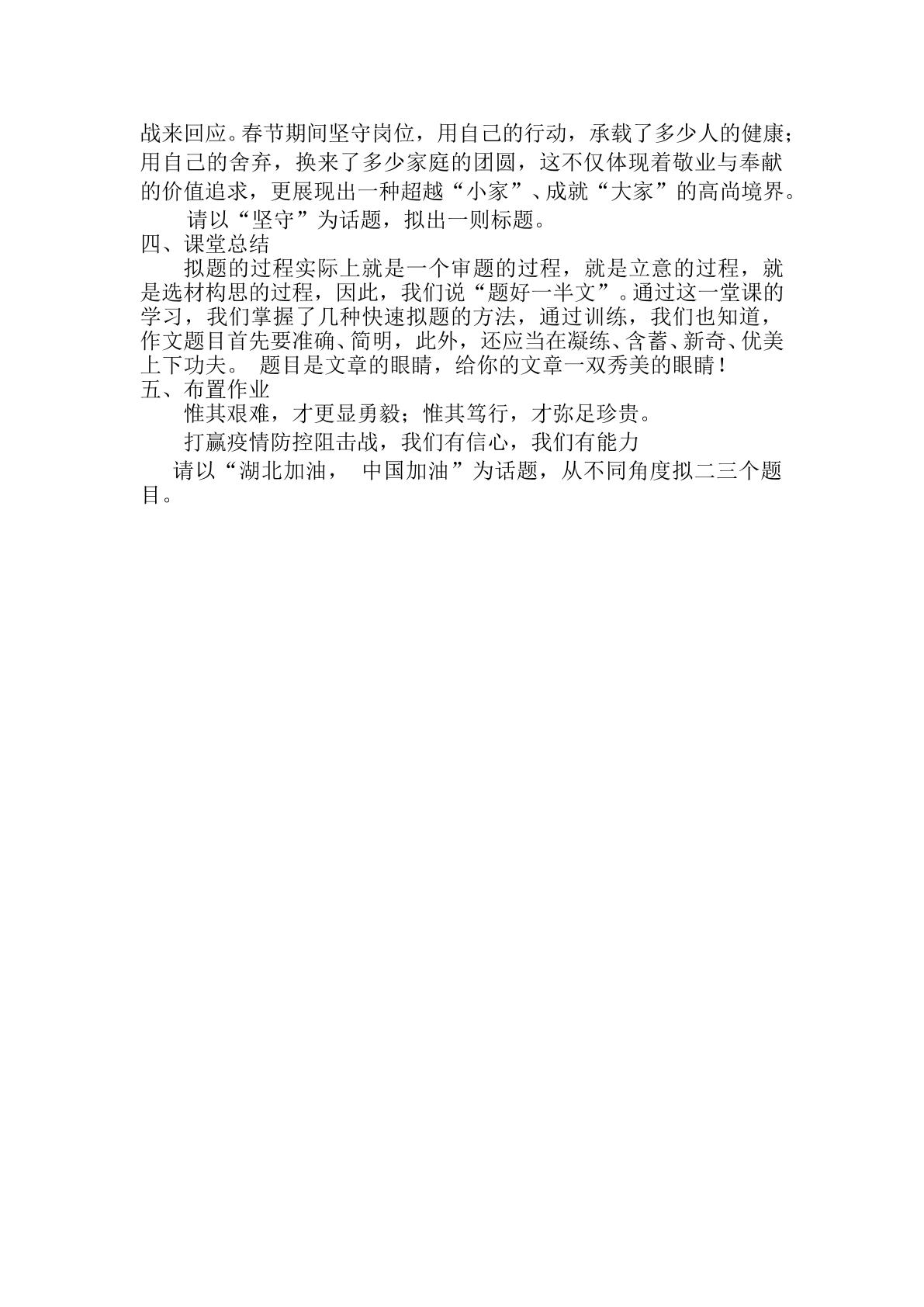 战来回应。春节期间坚守岗位，用自己的行动，承载了多少人的健康；用自己的舍弃，换来了多少家庭的团圆，这不仅体现着敬业与奉献的价值追求，更展现出一种超越“小家”、成就“大家”的高尚境界。

请以“坚守”为话题，拟出一则标题。

四、课堂总结

拟题的过程实际上就是一个审题的过程，就是立意的过程，就是选材构思的过程，因此，我们说“题好一半文”。通过这一堂课的学习，我们掌握了几种快速拟题的方法，通过训练，我们也知道，作文题目首先要准确、简明，此外，还应当在凝练、含蓄、新奇、优美上下功夫。 题目是文章的眼睛，给你的文章一双秀美的眼睛！

五、布置作业

惟其艰难，才更显勇毅；惟其笃行，才弥足珍贵。

打赢疫情防控阻击战，我们有信心，我们有能力

请以“湖北加油， 中国加油”为话题，从不同角度拟二三个题目。